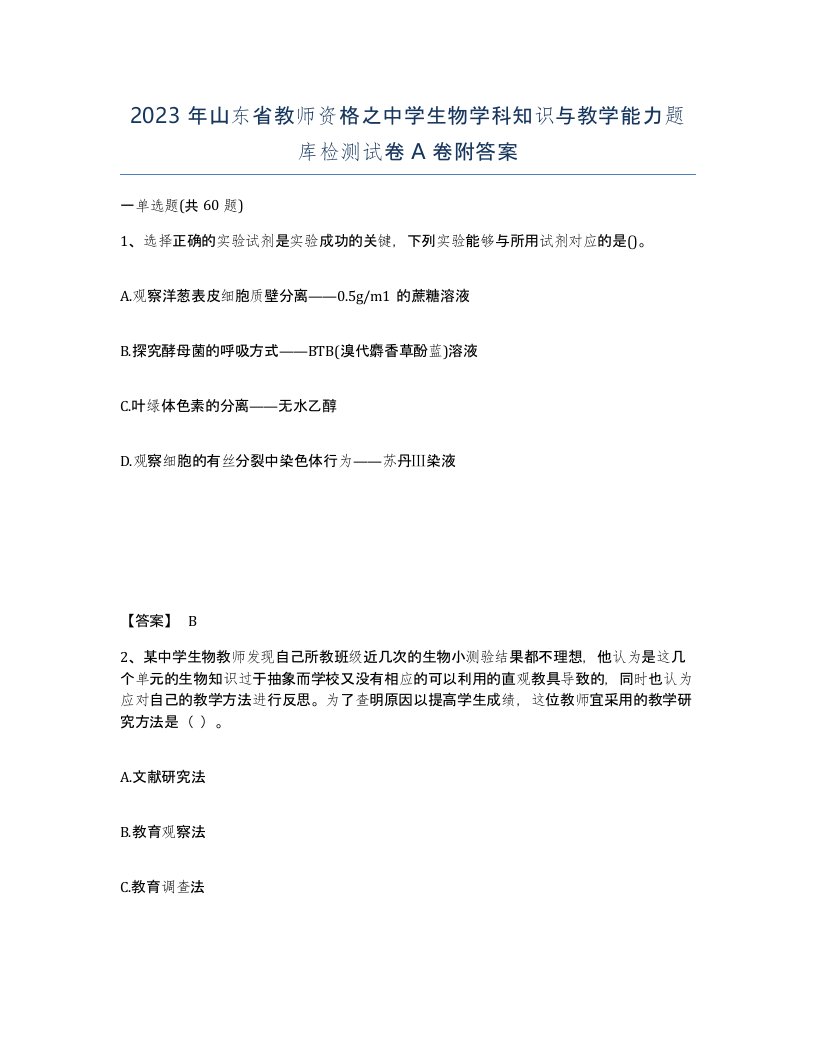 2023 年山东省教师资格之中学生物学科知识与教学能力题库检测试卷 A 卷附答案

一单选题(共 60 题)

1、选择正确的实验试剂是实验成功的关键，下列实验能够与所用试剂对应的是()。

A.观察洋葱表皮细胞质壁分离——0.5g/m1 的蔗糖溶液

B.探究酵母菌的呼吸方式——BTB(溴代麝香草酚蓝)溶液

C.叶绿体色素的分离——无水乙醇

D.观察细胞的有丝分裂中染色体行为——苏丹III染液

【答案】 B

2、某中学生物教师发现自己所教班级近几次的生物小测验结果都不理想，他认为是这几个单元的生物知识过于抽象而学校又没有相应的可以利用的直观教具导致的，同时也认为应对自己的教学方法进行反思。为了查明原因以提高学生成绩，这位教师宜采用的教学研究方法是（ ）。

A.文献研究法

B.教育观察法

C.教育调查法